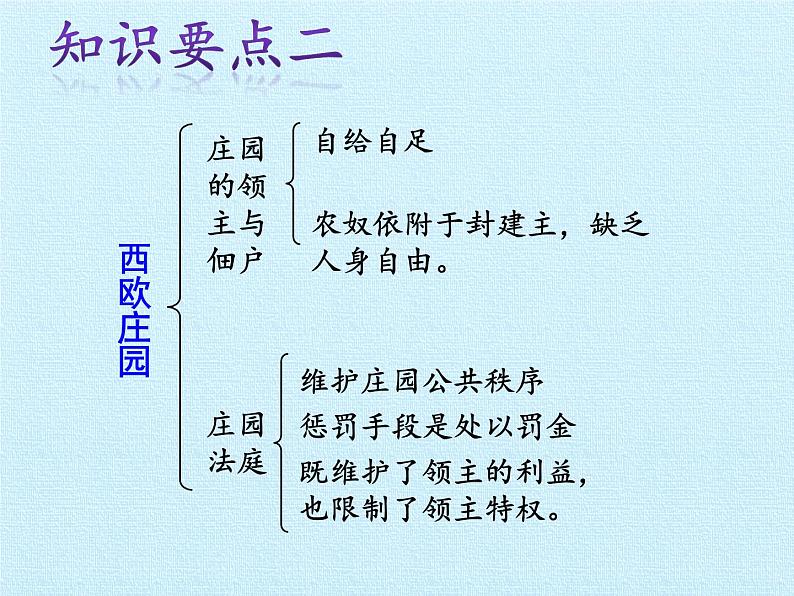 知识要点二

西欧庄园

庄园的领主与佃户

自给自足

农奴依附于封建主，缺乏人身自由。

庄园法庭

维护庄园公共秩序

惩罚手段是处以罚金

既维护了领主的利益，也限制了领主特权。